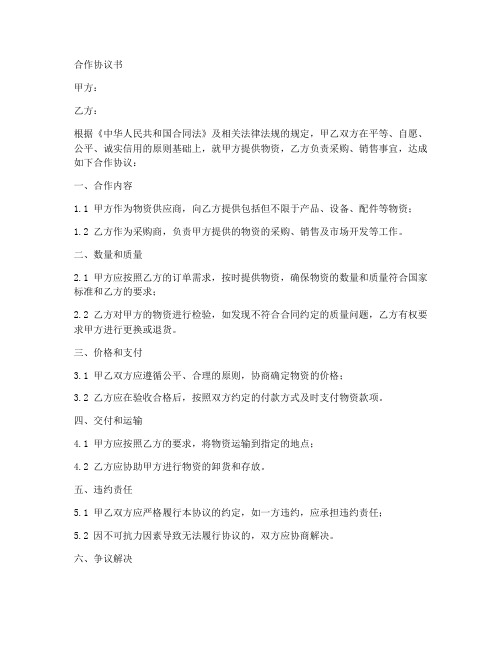 合作协议书

甲方：

乙方：

根据《中华人民共和国合同法》及相关法律法规的规定，甲乙双方在平等、自愿、公平、诚实信用的原则基础上，就甲方提供物资，乙方负责采购、销售事宜，达成如下合作协议：

一、合作内容

1.1 甲方作为物资供应商，向乙方提供包括但不限于产品、设备、配件等物资；

1.2 乙方作为采购商，负责甲方提供的物资的采购、销售及市场开发等工作。

二、数量和质量

2.1 甲方应按照乙方的订单需求，按时提供物资，确保物资的数量和质量符合国家标准和乙方的要求；

2.2 乙方对甲方的物资进行检验，如发现不符合合同约定的质量问题，乙方有权要求甲方进行更换或退货。

三、价格和支付

3.1 甲乙双方应遵循公平、合理的原则，协商确定物资的价格；

3.2 乙方应在验收合格后，按照双方约定的付款方式及时支付物资款项。

四、交付和运输

4.1 甲方应按照乙方的要求，将物资运输到指定的地点；

4.2 乙方应协助甲方进行物资的卸货和存放。

五、违约责任

5.1 甲乙双方应严格履行本协议的约定，如一方违约，应承担违约责任；

5.2 因不可抗力因素导致无法履行协议的，双方应协商解决。

六、争议解决